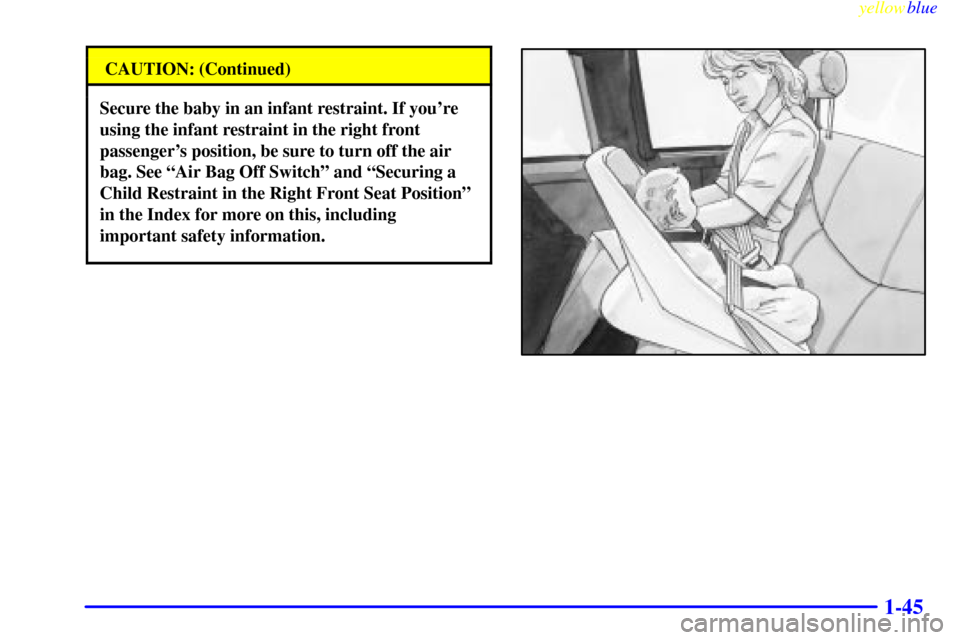 yellowblue

CAUTION: (Continued)

Secure the baby in an infant restraint. If you're using the infant restraint in the right front passenger's position, be sure to turn off the air bag. See "Air Bag Off Switch" and "Securing a Child Restraint in the Right Front Seat Position" in the Index for more on this, including important safety information.

1-45

carmanualsonline.info